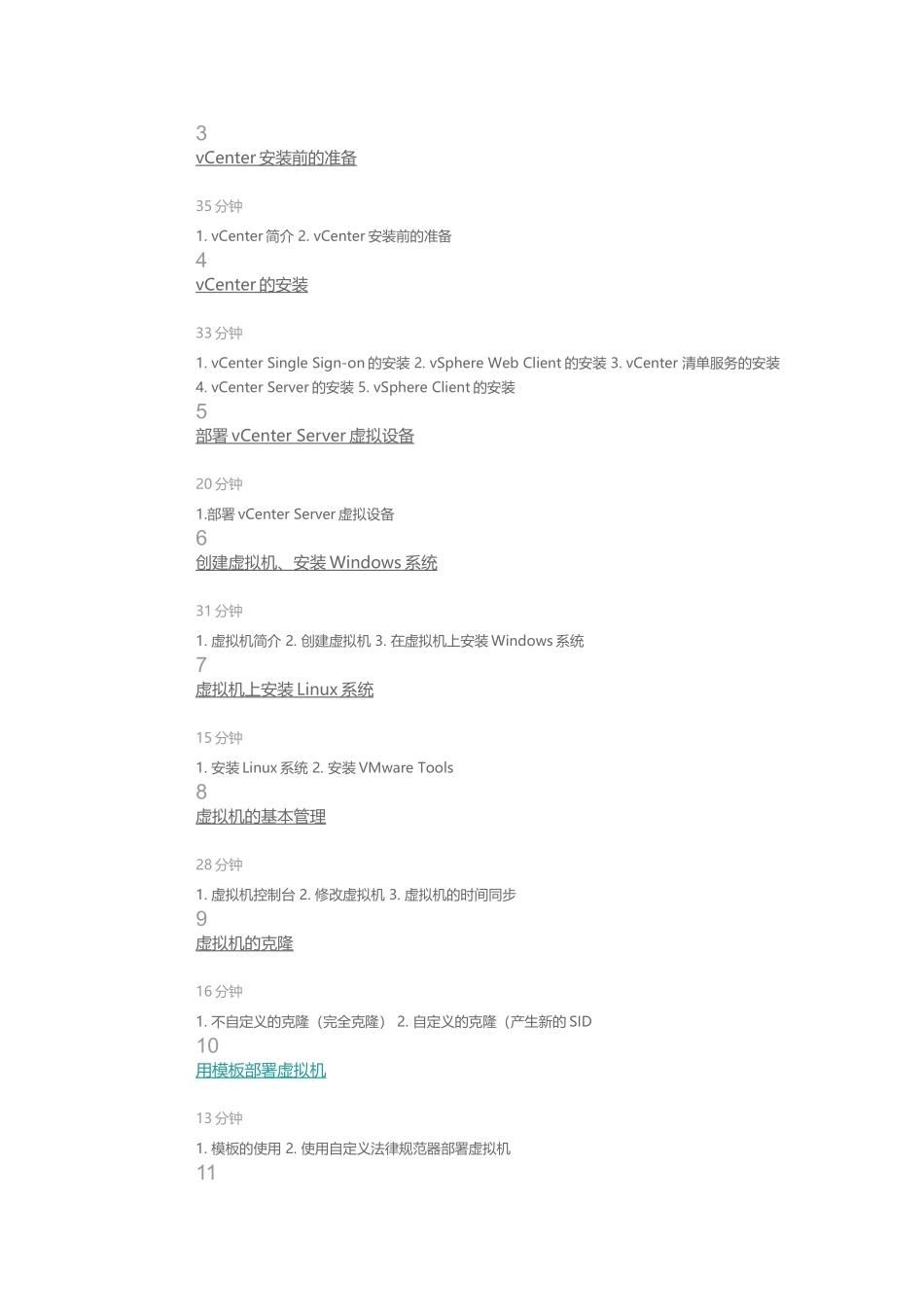 3
vCenter 安装前的准备

35 分钟

1. vCenter 简介 2. vCenter 安装前的准备
4
vCenter 的安装

33 分钟

1. vCenter Single Sign-on 的安装 2. vSphere Web Client 的安装 3. vCenter 清单服务的安装 4. vCenter Server 的安装 5. vSphere Client 的安装
5
部署 vCenter Server 虚拟设备

20 分钟

1.部署 vCenter Server 虚拟设备
6
创建虚拟机、安装 Windows 系统

31 分钟

1. 虚拟机简介 2. 创建虚拟机 3. 在虚拟机上安装 Windows 系统
7
虚拟机上安装 Linux 系统

15 分钟

1. 安装 Linux 系统 2. 安装 VMware Tools
8
虚拟机的基本管理

28 分钟

1. 虚拟机控制台 2. 修改虚拟机 3. 虚拟机的时间同步
9
虚拟机的克隆

16 分钟

1. 不自定义的克隆（完全克隆） 2. 自定义的克隆（产生新的 SID
10
用模板部署虚拟机

13 分钟

1. 模板的使用 2. 使用自定义法律规范器部署虚拟机
11